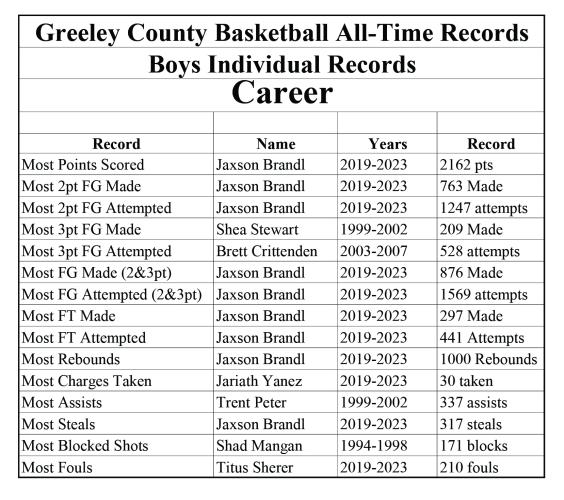 Greeley County Basketball All-Time Records

Boys Individual Records

Career

| Record | Name | Years | Record |
|---|---|---|---|
| Most Points Scored | Jaxson Brandl | 2019-2023 | 2162 pts |
| Most 2pt FG Made | Jaxson Brandl | 2019-2023 | 763 Made |
| Most 2pt FG Attempted | Jaxson Brandl | 2019-2023 | 1247 attempts |
| Most 3pt FG Made | Shea Stewart | 1999-2002 | 209 Made |
| Most 3pt FG Attempted | Brett Crittenden | 2003-2007 | 528 attempts |
| Most FG Made (2&3pt) | Jaxson Brandl | 2019-2023 | 876 Made |
| Most FG Attempted (2&3pt) | Jaxson Brandl | 2019-2023 | 1569 attempts |
| Most FT Made | Jaxson Brandl | 2019-2023 | 297 Made |
| Most FT Attempted | Jaxson Brandl | 2019-2023 | 441 Attempts |
| Most Rebounds | Jaxson Brandl | 2019-2023 | 1000 Rebounds |
| Most Charges Taken | Jariath Yanez | 2019-2023 | 30 taken |
| Most Assists | Trent Peter | 1999-2002 | 337 assists |
| Most Steals | Jaxson Brandl | 2019-2023 | 317 steals |
| Most Blocked Shots | Shad Mangan | 1994-1998 | 171 blocks |
| Most Fouls | Titus Sherer | 2019-2023 | 210 fouls |